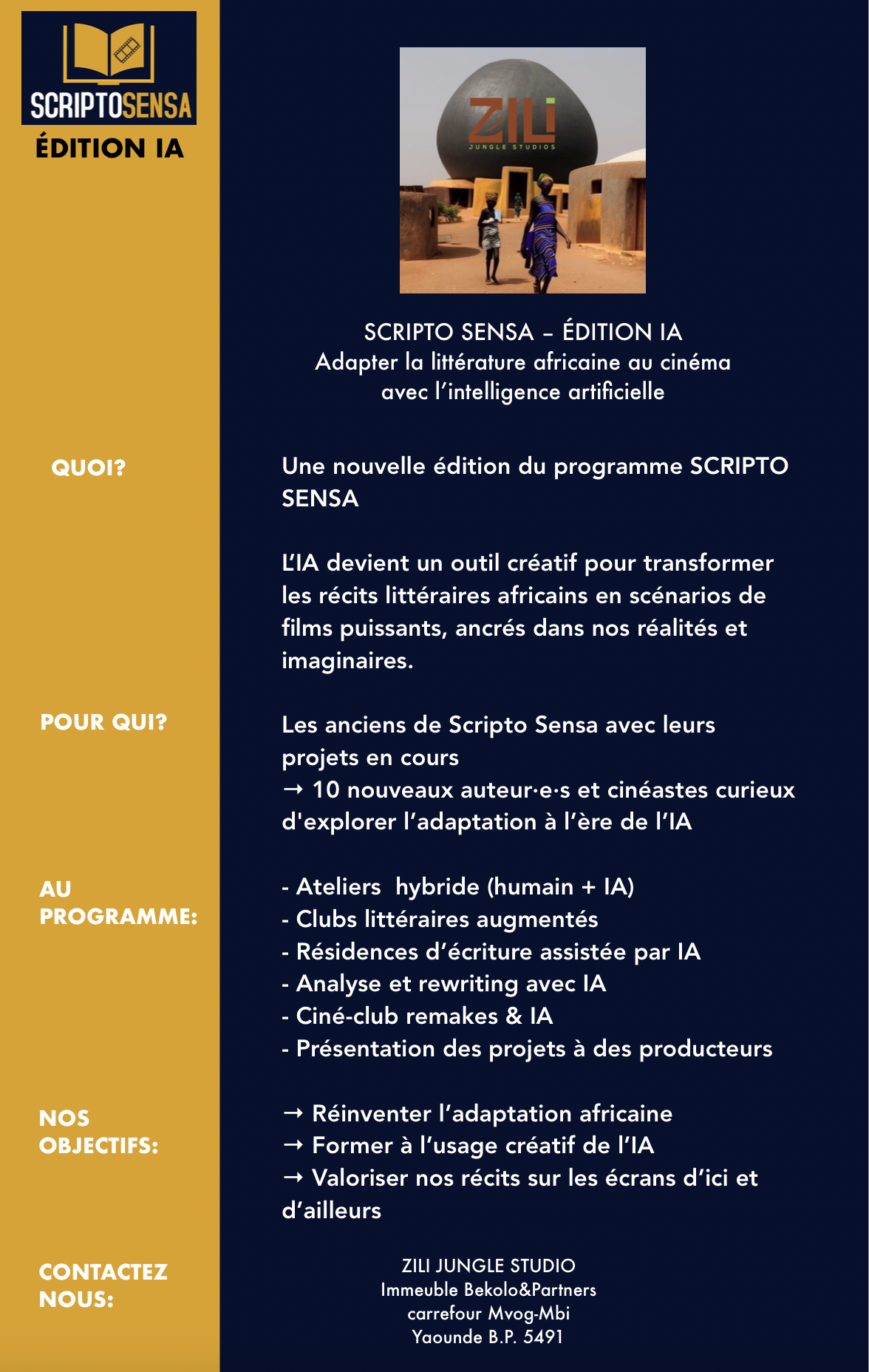 SCRIPTOSENSA
ÉDITION IA

ZILI
JUNGLE STUDIOS

SCRIPTO SENSA – ÉDITION IA
Adapter la littérature africaine au cinéma avec l'intelligence artificielle

QUOI?

Une nouvelle édition du programme SCRIPTO SENSA

L'IA devient un outil créatif pour transformer les récits littéraires africains en scénarios de films puissants, ancrés dans nos réalités et imaginaires.

POUR QUI?

Les anciens de Scripto Sensa avec leurs projets en cours
→ 10 nouveaux auteur·e·s et cinéastes curieux d'explorer l'adaptation à l'ère de l'IA

AU PROGRAMME:

- Ateliers hybride (humain + IA)
- Clubs littéraires augmentés
- Résidences d'écriture assistée par IA
- Analyse et rewriting avec IA
- Ciné-club remakes & IA
- Présentation des projets à des producteurs

NOS OBJECTIFS:

→ Réinventer l'adaptation africaine
→ Former à l'usage créatif de l'IA
→ Valoriser nos récits sur les écrans d'ici et d'ailleurs

CONTACTEZ NOUS:

ZILI JUNGLE STUDIO
Immeuble Bekolo&Partners
carrefour Mvog-Mbi
Yaounde B.P. 5491